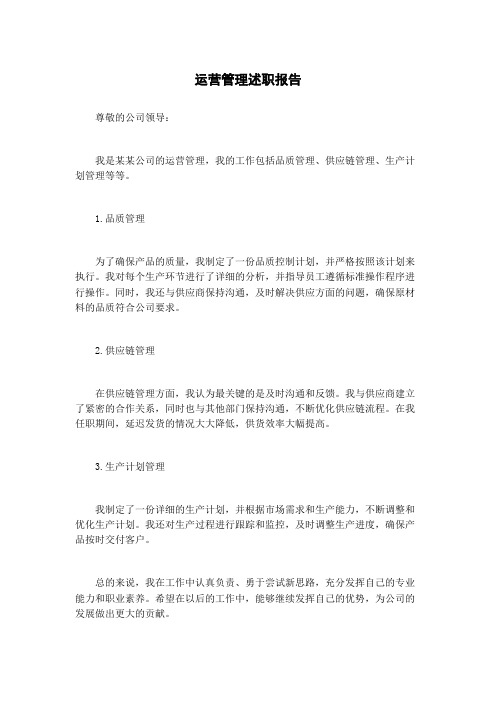 运营管理述职报告

尊敬的公司领导：

我是某某公司的运营管理，我的工作包括品质管理、供应链管理、生产计划管理等等。

1. 品质管理

为了确保产品的质量，我制定了一份品质控制计划，并严格按照该计划来执行。我对每个生产环节进行了详细的分析，并指导员工遵循标准操作程序进行操作。同时，我还与供应商保持沟通，及时解决供应方面的问题，确保原材料的品质符合公司要求。

2. 供应链管理

在供应链管理方面，我认为最关键的是及时沟通和反馈。我与供应商建立了紧密的合作关系，同时也与其他部门保持沟通，不断优化供应链流程。在我任职期间，延迟发货的情况大大降低，供货效率大幅提高。

3. 生产计划管理

我制定了一份详细的生产计划，并根据市场需求和生产能力，不断调整和优化生产计划。我还对生产过程进行跟踪和监控，及时调整生产进度，确保产品按时交付客户。

总的来说，我在工作中认真负责、勇于尝试新思路，充分发挥自己的专业能力和职业素养。希望在以后的工作中，能够继续发挥自己的优势，为公司的发展做出更大的贡献。